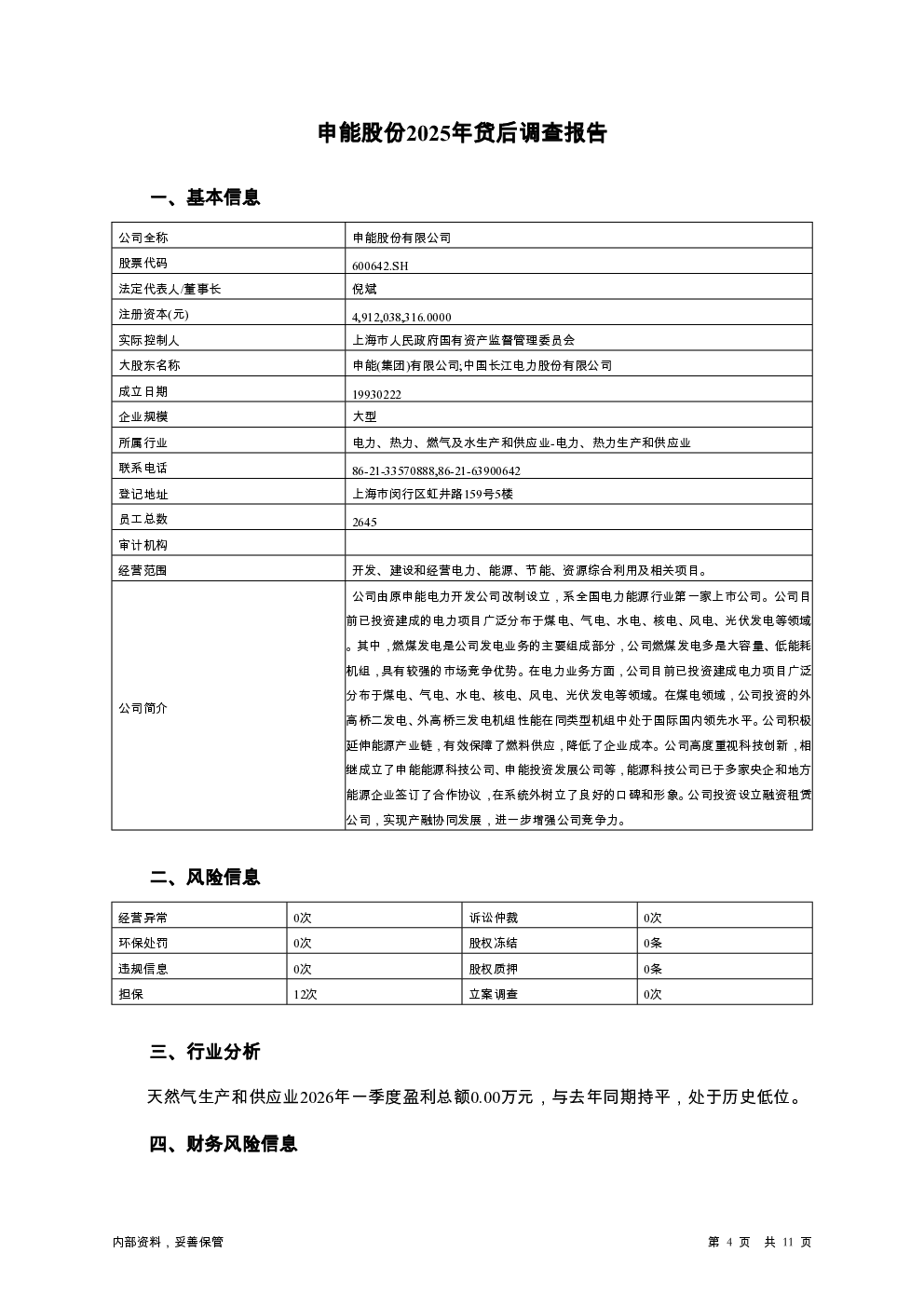 申能股份2025年贷后调查报告

一、基本信息

| 公司全称 | 申能股份有限公司 |
|---|---|
| 股票代码 | 600642.SH |
| 法定代表人/董事长 | 倪斌 |
| 注册资本(元) | 4,912,038,316.0000 |
| 实际控制人 | 上海市人民政府国有资产监督管理委员会 |
| 大股东名称 | 申能(集团)有限公司;中国长江电力股份有限公司 |
| 成立日期 | 19930222 |
| 企业规模 | 大型 |
| 所属行业 | 电力、热力、燃气及水生产和供应业-电力、热力生产和供应业 |
| 联系电话 | 86-21-33570888,86-21-63900642 |
| 登记地址 | 上海市闵行区虹井路159号5楼 |
| 员工总数 | 2645 |
| 审计机构 | |
| 经营范围 | 开发、建设和经营电力、能源、节能、资源综合利用及相关项目。 |
| 公司简介 | 公司由原申能电力开发公司改制设立，系全国电力能源行业第一家上市公司。公司目前已投资建成的电力项目广泛分布于煤电、气电、水电、核电、风电、光伏发电等领域。其中，燃煤发电是公司发电业务的主要组成部分，公司燃煤发电多是大容量、低能耗机组，具有较强的市场竞争优势。在电力业务方面，公司目前已投资建成电力项目广泛分布于煤电、气电、水电、核电、风电、光伏发电等领域。在煤电领域，公司投资的外高桥二发电、外高桥三发电机组性能在同类型机组中处于国际国内领先水平。公司积极延伸能源产业链，有效保障了燃料供应，降低了企业成本。公司高度重视科技创新，相继成立了申能能源科技公司、申能投资发展公司等，能源科技公司已于多家央企和地方能源企业签订了合作协议，在系统外树立了良好的口碑和形象。公司投资设立融资租赁公司，实现产融协同发展，进一步增强公司竞争力。 |

二、风险信息

| 经营异常 | 0次 | 诉讼仲裁 | 0次 |
|---|---|---|---|
| 环保处罚 | 0次 | 股权冻结 | 0条 |
| 违规信息 | 0次 | 股权质押 | 0条 |
| 担保 | 12次 | 立案调查 | 0次 |

三、行业分析

天然气生产和供应业2026年一季度盈利总额0.00万元，与去年同期持平，处于历史低位。

四、财务风险信息

内部资料，妥善保管

第 4 页 共 11 页